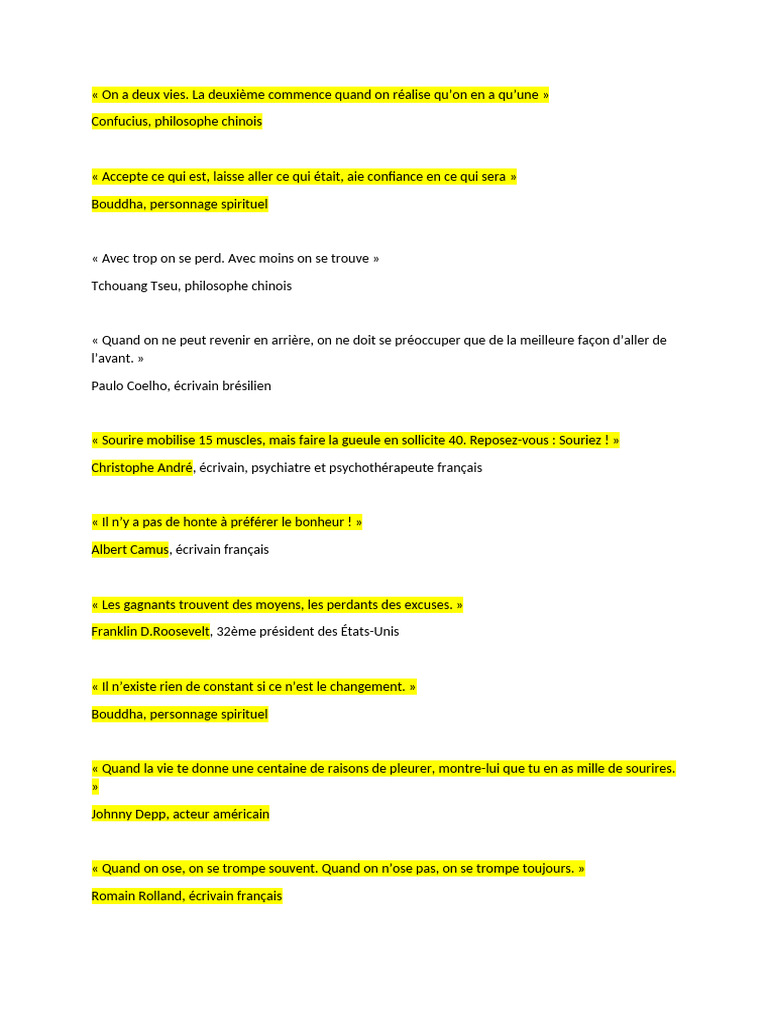 « On a deux vies. La deuxième commence quand on réalise qu'on en a qu'une »

Confucius, philosophe chinois

« Accepte ce qui est, laisse aller ce qui était, aie confiance en ce qui sera »

Bouddha, personnage spirituel

« Avec trop on se perd. Avec moins on se trouve »

Tchouang Tseu, philosophe chinois

« Quand on ne peut revenir en arrière, on ne doit se préoccuper que de la meilleure façon d'aller de l'avant. »

Paulo Coelho, écrivain brésilien

« Sourire mobilise 15 muscles, mais faire la gueule en sollicite 40. Reposez-vous : Souriez ! »

Christophe André, écrivain, psychiatre et psychothérapeute français

« Il n'y a pas de honte à préférer le bonheur ! »

Albert Camus, écrivain français

« Les gagnants trouvent des moyens, les perdants des excuses. »

Franklin D.Roosevelt, 32ème président des États-Unis

« Il n'existe rien de constant si ce n'est le changement. »

Bouddha, personnage spirituel

« Quand la vie te donne une centaine de raisons de pleurer, montre-lui que tu en as mille de sourires. »

Johnny Depp, acteur américain

« Quand on ose, on se trompe souvent. Quand on n'ose pas, on se trompe toujours. »

Romain Rolland, écrivain français